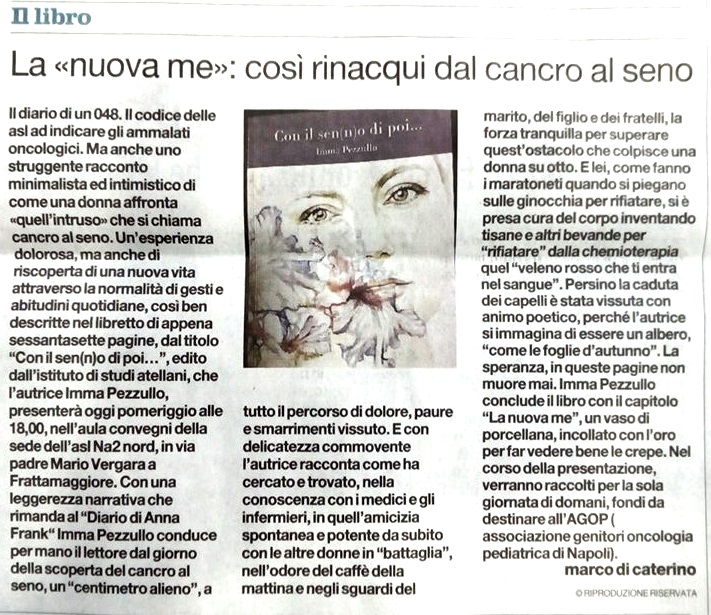 Il libro

La «nuova me»: così rinacqui dal cancro al seno

Il diario di un 048. Il codice delle asl ad indicare gli ammalati oncologici. Ma anche uno struggente racconto minimalista ed intimistico di come una donna affronta «quell'intruso» che si chiama cancro al seno. Un'esperienza dolorosa, ma anche di riscoperta di una nuova vita attraverso la normalità di gesti e abitudini quotidiane, così ben descritte nel libretto di appena sessantasette pagine, dal titolo "Con il sen(n)o di poi...", edito dall'istituto di studi atellani, che l'autrice Imma Pezzullo, presenterà oggi pomeriggio alle 18,00, nell'aula convegni della sede dell'asl Na2 nord, in via padre Mario Vergara a Frattamaggiore. Con una leggerezza narrativa che rimanda al "Diario di Anna Frank" Imma Pezzullo conduce per mano il lettore dal giorno della scoperta del cancro al seno, un "centimetro alieno", a

Con il sen(n)o di poi...
Imma Pezzullo

tutto il percorso di dolore, paure e smarrimenti vissuto. E con delicatezza commovente l'autrice racconta come ha cercato e trovato, nella conoscenza con i medici e gli infermieri, in quell'amicizia spontanea e potente da subito con le altre donne in "battaglia", nell'odore del caffè della mattina e negli sguardi del

marito, del figlio e dei fratelli, la forza tranquilla per superare quest'ostacolo che colpisce una donna su otto. E lei, come fanno i maratoneti quando si piegano sulle ginocchia per rifiatare, si è presa cura del corpo inventando tisane e altri bevande per "rifiatare" dalla chemioterapia quel "veleno rosso che ti entra nel sangue". Persino la caduta dei capelli è stata vissuta con animo poetico, perché l'autrice si immagina di essere un albero, "come le foglie d'autunno". La speranza, in queste pagine non muore mai. Imma Pezzullo conclude il libro con il capitolo "La nuova me", un vaso di porcellana, incollato con l'oro per far vedere bene le crepe. Nel corso della presentazione, verranno raccolti per la sola giornata di domani, fondi da destinare all'AGOP ( associazione genitori oncologia pediatrica di Napoli).

marco di caterino

© RIPRODUZIONE RISERVATA